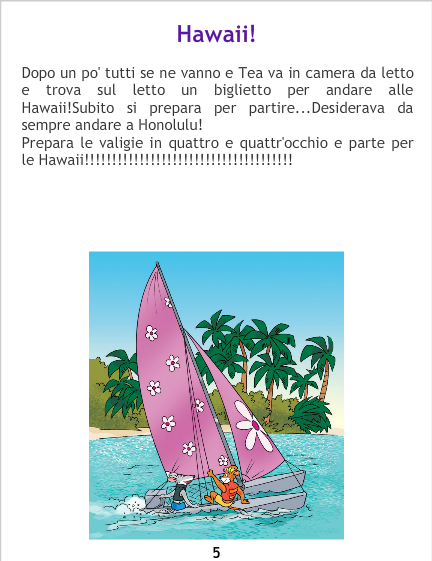 Hawaii!

Dopo un po' tutti se ne vanno e Tea va in camera da letto e trova sul letto un biglietto per andare alle Hawaii!Subito si prepara per partire...Desiderava da sempre andare a Honolulu!
Prepara le valigie in quattro e quattr'occhio e parte per le Hawaii!!!!!!!!!!!!!!!!!!!!!!!!!!!!!!!!!!!!!!

5